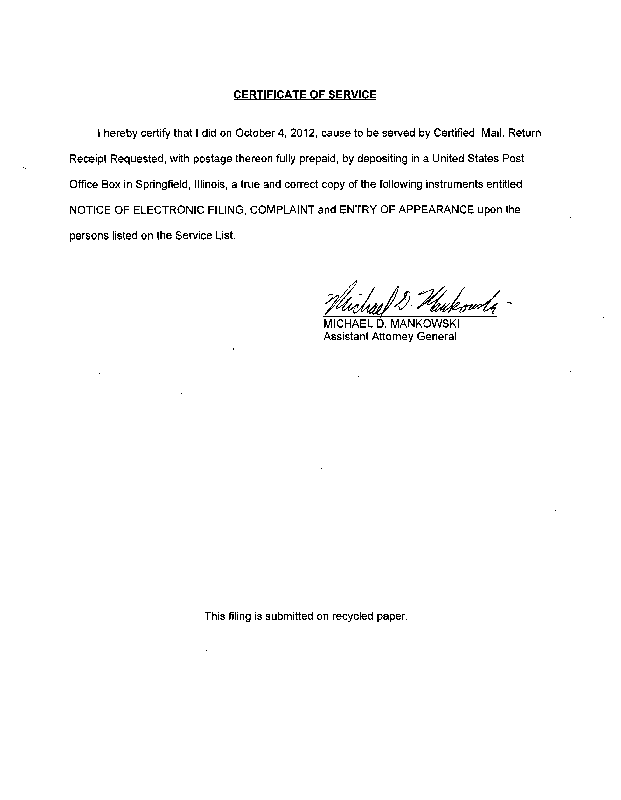 CERTIFICATE OF SERVICE

I hereby certify that I did on October 4, 2012, cause to be served by Certified Mail, Return Receipt Requested, with postage thereon fully prepaid, by depositing in a United States Post Office Box in Springfield, Illinois, a true and correct copy of the following instruments entitled NOTICE OF ELECTRONIC FILING, COMPLAINT and ENTRY OF APPEARANCE upon the persons listed on the Service List.

Michael D. Mankowski

MICHAEL D. MANKOWSKI
Assistant Attorney General

This filing is submitted on recycled paper.